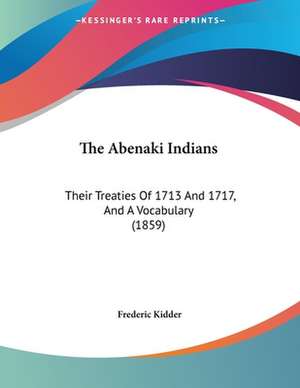 —KESSINGER'S RARE REPRINTS—

The Abenaki Indians

Their Treaties Of 1713 And 1717, And A Vocabulary (1859)

Frederic Kidder